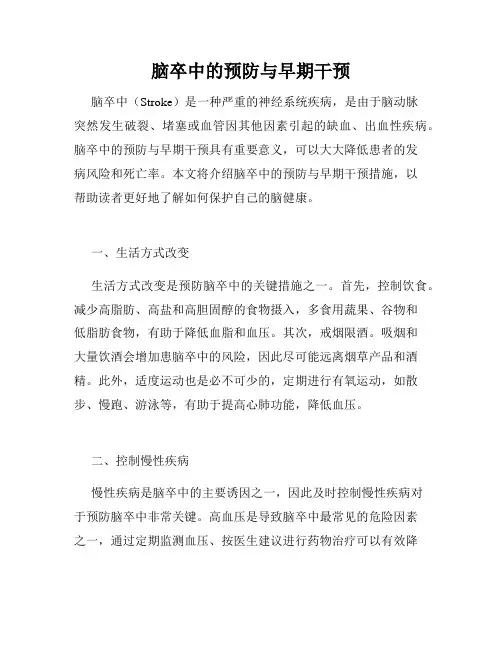 脑卒中的预防与早期干预

脑卒中（Stroke）是一种严重的神经系统疾病，是由于脑动脉突然发生破裂、堵塞或血管因其他因素引起的缺血、出血性疾病。脑卒中的预防与早期干预具有重要意义，可以大大降低患者的发病风险和死亡率。本文将介绍脑卒中的预防与早期干预措施，以帮助读者更好地了解如何保护自己的脑健康。

一、生活方式改变

生活方式改变是预防脑卒中的关键措施之一。首先，控制饮食。减少高脂肪、高盐和高胆固醇的食物摄入，多食用蔬果、谷物和低脂肪食物，有助于降低血脂和血压。其次，戒烟限酒。吸烟和大量饮酒会增加患脑卒中的风险，因此尽可能远离烟草产品和酒精。此外，适度运动也是必不可少的，定期进行有氧运动，如散步、慢跑、游泳等，有助于提高心肺功能，降低血压。

二、控制慢性疾病

慢性疾病是脑卒中的主要诱因之一，因此及时控制慢性疾病对于预防脑卒中非常关键。高血压是导致脑卒中最常见的危险因素之一，通过定期监测血压、按医生建议进行药物治疗可以有效降